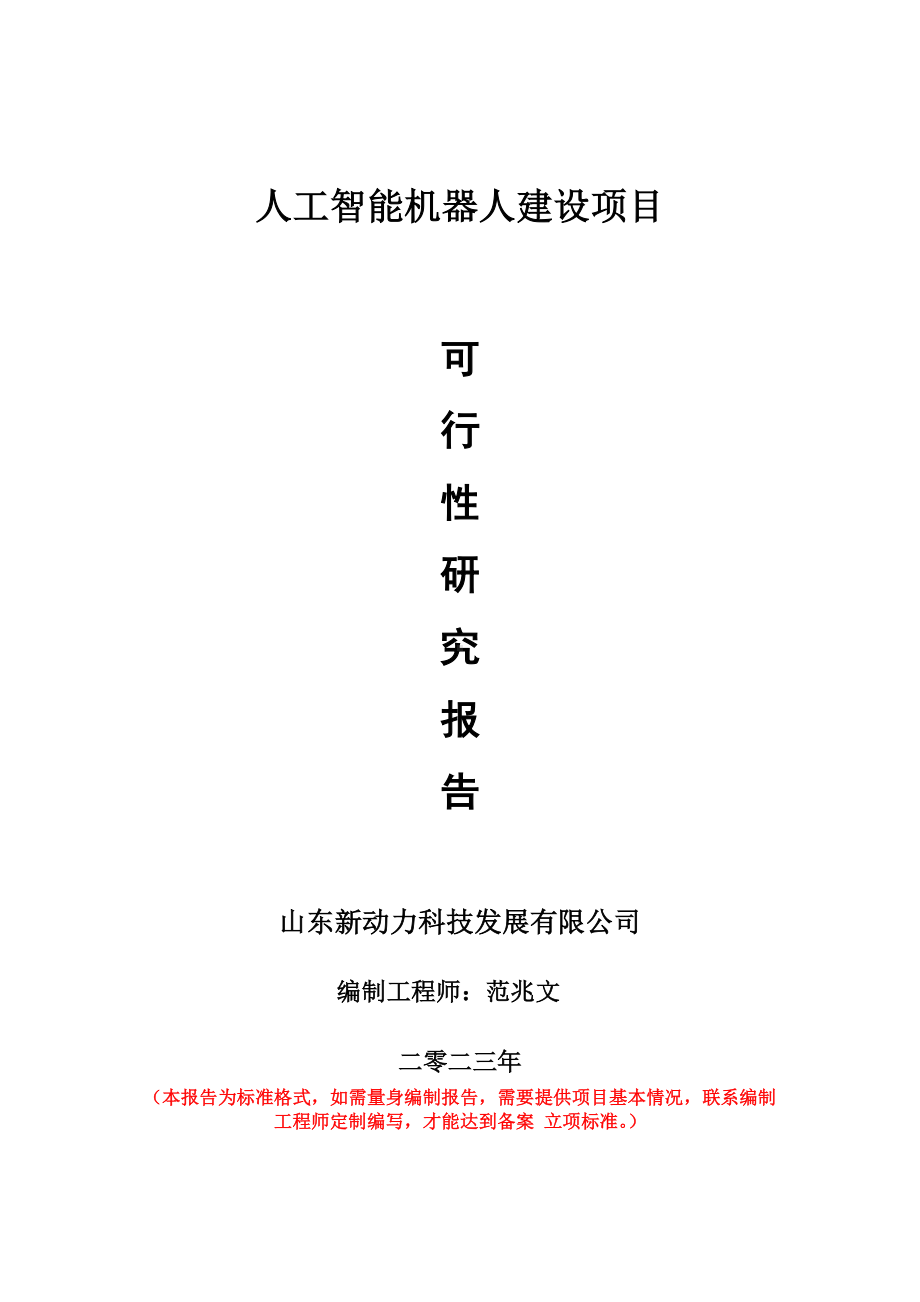 人工智能机器人建设项目

可
行
性
研
究
报
告

山东新动力科技发展有限公司

编制工程师：范兆文

二零二三年

（本报告为标准格式，如需量身编制报告，需要提供项目基本情况，联系编制工程师定制编写，才能达到备案 立项标准。）